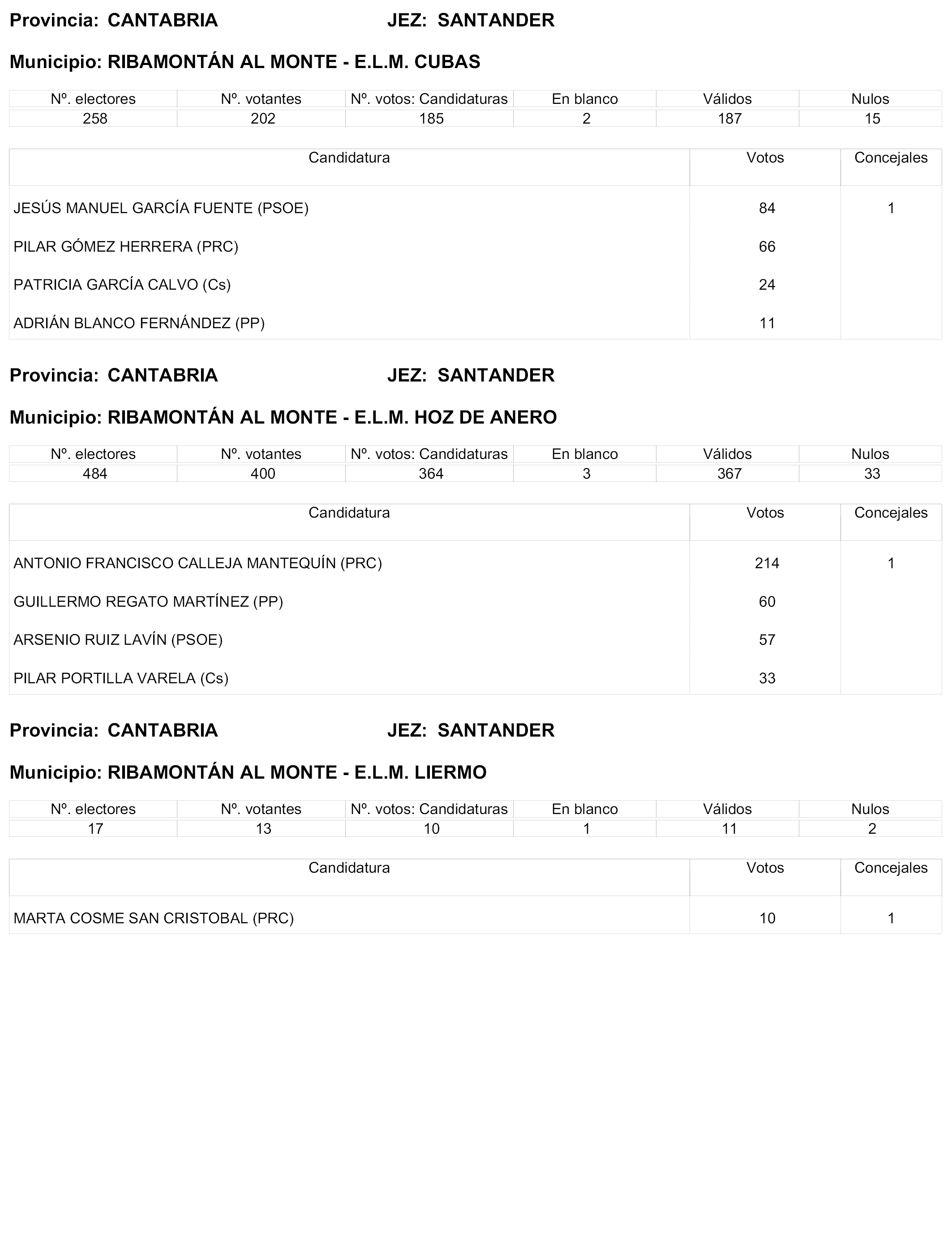 Provincia: CANTABRIA JEZ: SANTANDER

Municipio: RIBAMONTÁN AL MONTE - E.L.M. CUBAS

| Nº. electores | Nº. votantes | Nº. votos: Candidaturas | En blanco | Válidos | Nulos |
|---|---|---|---|---|---|
| 258 | 202 | 185 | 2 | 187 | 15 |

| Candidatura | Votos | Concejales |
|---|---|---|
| JESÚS MANUEL GARCÍA FUENTE (PSOE) | 84 | 1 |
| PILAR GÓMEZ HERRERA (PRC) | 66 | |
| PATRICIA GARCÍA CALVO (Cs) | 24 | |
| ADRIÁN BLANCO FERNÁNDEZ (PP) | 11 | |

Provincia: CANTABRIA JEZ: SANTANDER

Municipio: RIBAMONTÁN AL MONTE - E.L.M. HOZ DE ANERO

| Nº. electores | Nº. votantes | Nº. votos: Candidaturas | En blanco | Válidos | Nulos |
|---|---|---|---|---|---|
| 484 | 400 | 364 | 3 | 367 | 33 |

| Candidatura | Votos | Concejales |
|---|---|---|
| ANTONIO FRANCISCO CALLEJA MANTEQUÍN (PRC) | 214 | 1 |
| GUILLERMO REGATO MARTÍNEZ (PP) | 60 | |
| ARSENIO RUIZ LAVÍN (PSOE) | 57 | |
| PILAR PORTILLA VARELA (Cs) | 33 | |

Provincia: CANTABRIA JEZ: SANTANDER

Municipio: RIBAMONTÁN AL MONTE - E.L.M. LIERMO

| Nº. electores | Nº. votantes | Nº. votos: Candidaturas | En blanco | Válidos | Nulos |
|---|---|---|---|---|---|
| 17 | 13 | 10 | 1 | 11 | 2 |

| Candidatura | Votos | Concejales |
|---|---|---|
| MARTA COSME SAN CRISTOBAL (PRC) | 10 | 1 |